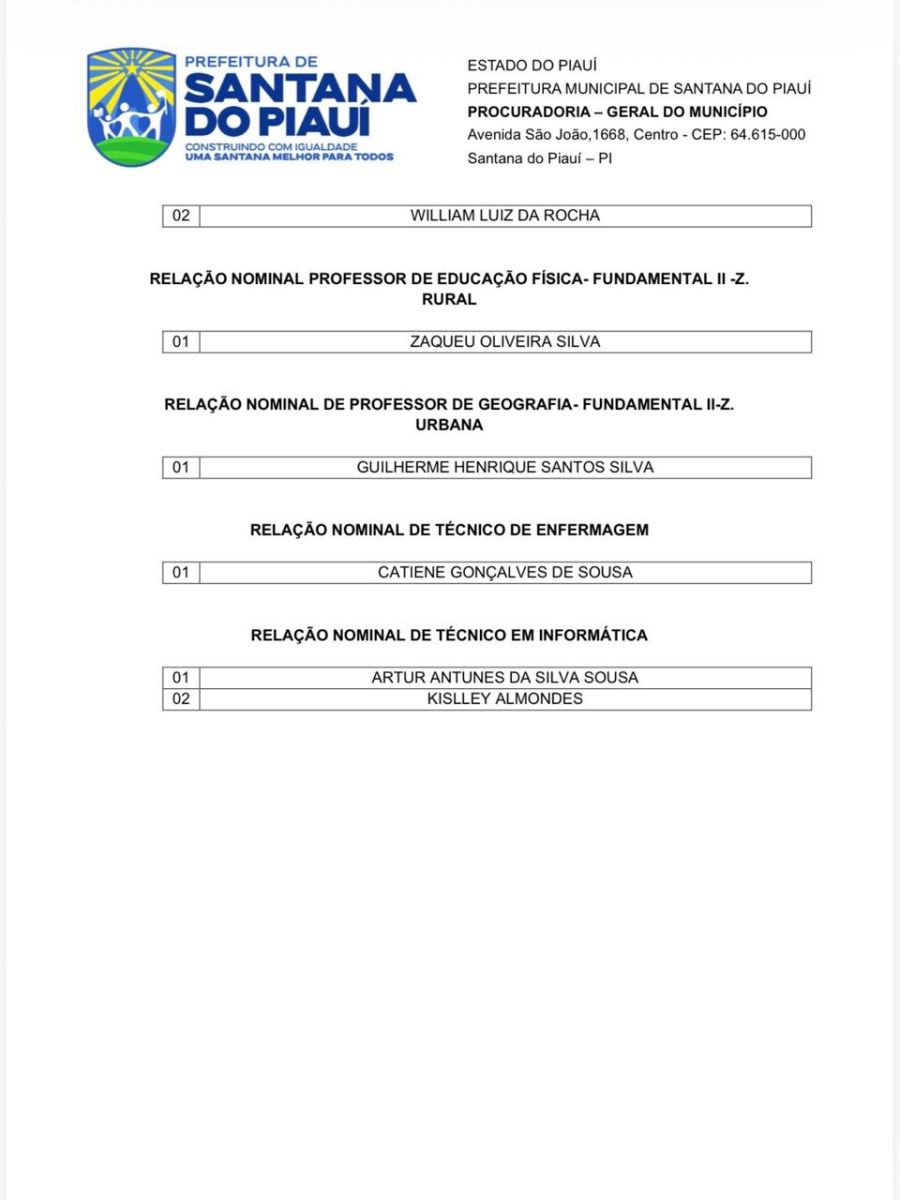 PREFEITURA DE
SANTANA DO PIAUÍ
CONSTRUINDO COM IGUALDADE
UMA SANTANA MELHOR PARA TODOS

ESTADO DO PIAUÍ
PREFEITURA MUNICIPAL DE SANTANA DO PIAUÍ
PROCURADORIA – GERAL DO MUNICÍPIO
Avenida São João,1668, Centro - CEP: 64.615-000
Santana do Piauí – PI

| 02 | WILLIAM LUIZ DA ROCHA |
|---|---|

RELAÇÃO NOMINAL PROFESSOR DE EDUCAÇÃO FÍSICA- FUNDAMENTAL II -Z. RURAL

| 01 | ZAQUEU OLIVEIRA SILVA |
|---|---|

RELAÇÃO NOMINAL DE PROFESSOR DE GEOGRAFIA- FUNDAMENTAL II-Z. URBANA

| 01 | GUILHERME HENRIQUE SANTOS SILVA |
|---|---|

RELAÇÃO NOMINAL DE TÉCNICO DE ENFERMAGEM

| 01 | CATIENE GONÇALVES DE SOUSA |
|---|---|

RELAÇÃO NOMINAL DE TÉCNICO EM INFORMÁTICA

| 01 | ARTUR ANTUNES DA SILVA SOUSA |
|---|---|
| 02 | KISLLEY ALMONDES |